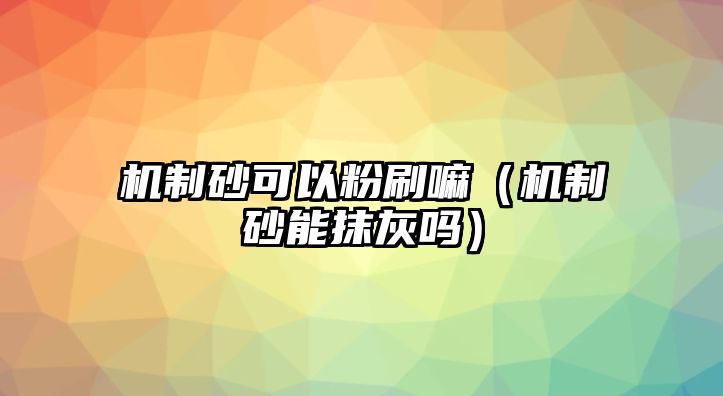 机制砂可以粉刷嘛（机制砂能抹灰吗）